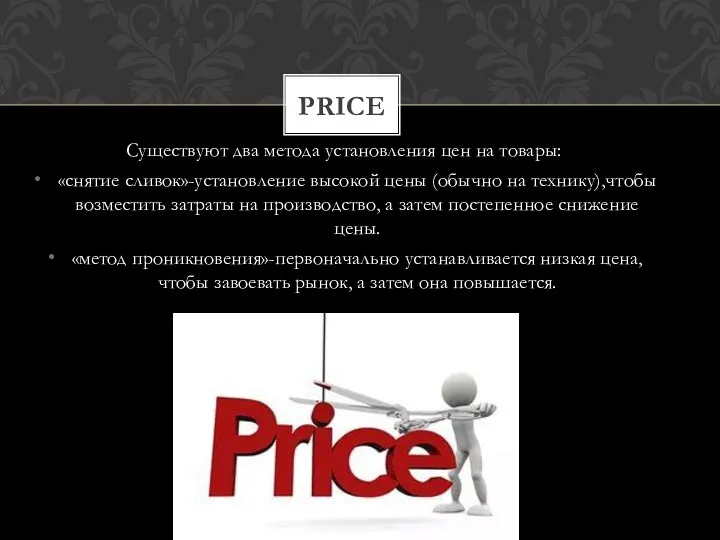 PRICE

Существуют два метода установления цен на товары:

• «снятие сливок»-установление высокой цены (обычно на технику),чтобы возместить затраты на производство, а затем постепенное снижение цены.

• «метод проникновения»-первоначально устанавливается низкая цена, чтобы завоевать рынок, а затем она повышается.

Price